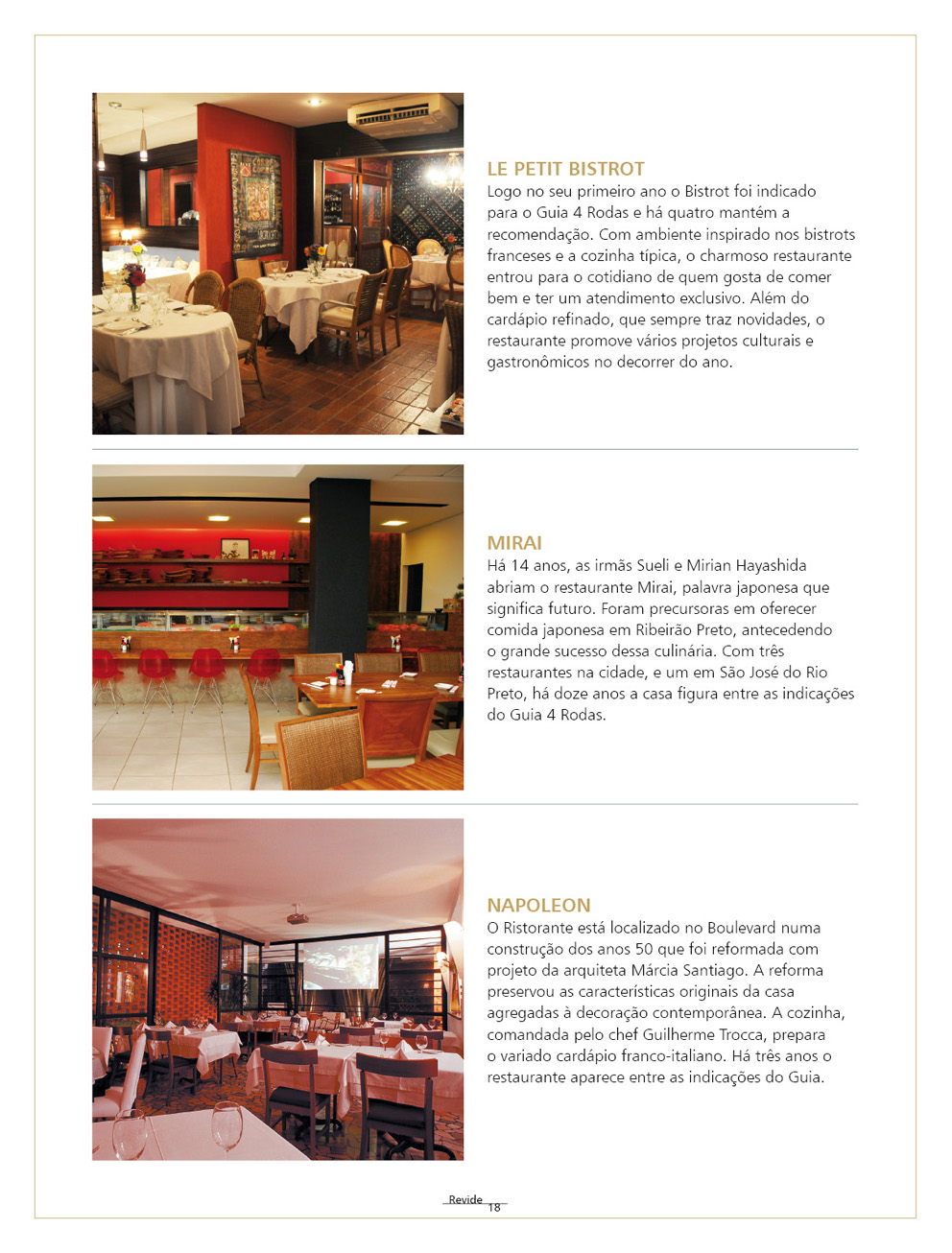 LE PETIT BISTROT
Logo no seu primeiro ano o Bistrot foi indicado para o Guia 4 Rodas e há quatro mantém a recomendação. Com ambiente inspirado nos bistrots franceses e a cozinha típica, o charmoso restaurante entrou para o cotidiano de quem gosta de comer bem e ter um atendimento exclusivo. Além do cardápio refinado, que sempre traz novidades, o restaurante promove vários projetos culturais e gastronômicos no decorrer do ano.

MIRAI
Há 14 anos, as irmãs Sueli e Mirian Hayashida abriam o restaurante Mirai, palavra japonesa que significa futuro. Foram precursoras em oferecer comida japonesa em Ribeirão Preto, antecedendo o grande sucesso dessa culinária. Com três restaurantes na cidade, e um em São José do Rio Preto, há doze anos a casa figura entre as indicações do Guia 4 Rodas.

NAPOLEON
O Ristorante está localizado no Boulevard numa construção dos anos 50 que foi reformada com projeto da arquiteta Márcia Santiago. A reforma preservou as características originais da casa agregadas à decoração contemporânea. A cozinha, comandada pelo chef Guilherme Trocca, prepara o variado cardápio franco-italiano. Há três anos o restaurante aparece entre as indicações do Guia.

Revide 18